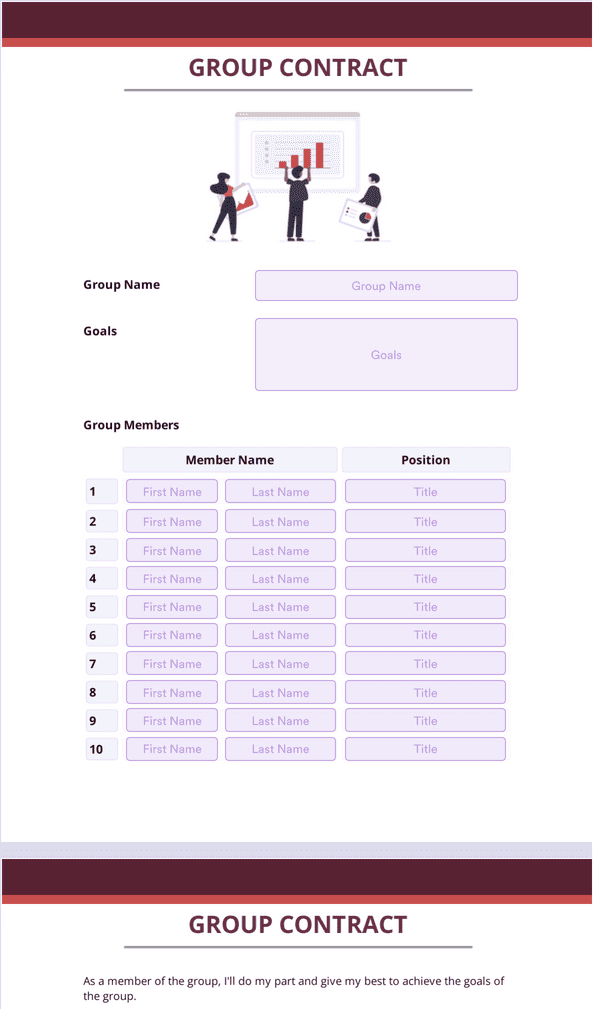 GROUP CONTRACT

Group Name

Group Name

Goals

Goals

Group Members

| | Member Name | | Position |
|---|---|---|---|
| 1 | First Name | Last Name | Title |
| 2 | First Name | Last Name | Title |
| 3 | First Name | Last Name | Title |
| 4 | First Name | Last Name | Title |
| 5 | First Name | Last Name | Title |
| 6 | First Name | Last Name | Title |
| 7 | First Name | Last Name | Title |
| 8 | First Name | Last Name | Title |
| 9 | First Name | Last Name | Title |
| 10 | First Name | Last Name | Title |

GROUP CONTRACT

As a member of the group, I'll do my part and give my best to achieve the goals of the group.